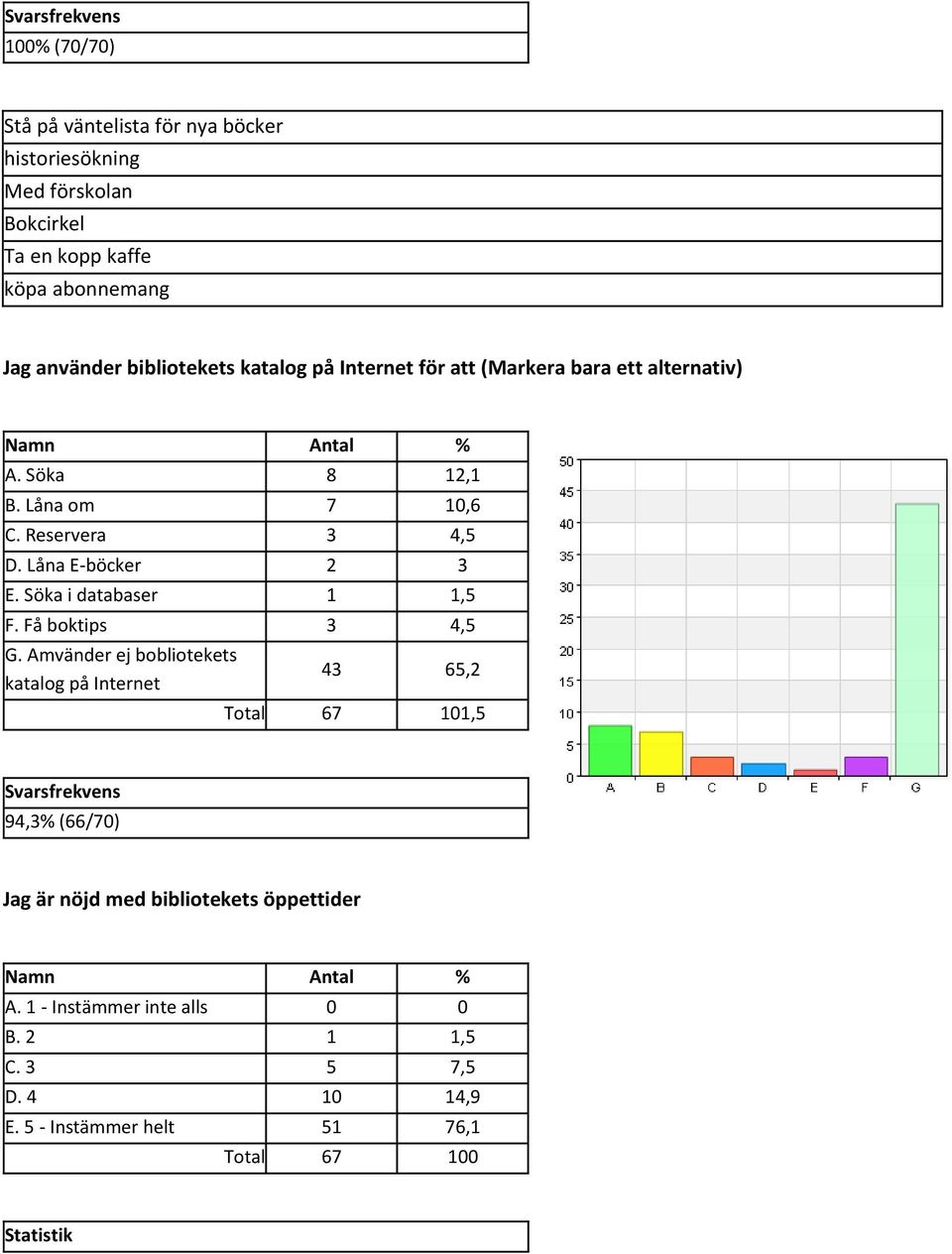 | Svarsfrekvens |
|---|
| 100% (70/70) |

| Stå på väntelista för nya böcker |
|---|
| historiesökning |
| Med förskolan |
| Bokcirkel |
| Ta en kopp kaffe |
| köpa abonnemang |

Jag använder bibliotekets katalog på Internet för att (Markera bara ett alternativ)

| Namn | Antal | % |
|---|---|---|
| A. Söka | 8 | 12,1 |
| B. Låna om | 7 | 10,6 |
| C. Reservera | 3 | 4,5 |
| D. Låna E-böcker | 2 | 3 |
| E. Söka i databaser | 1 | 1,5 |
| F. Få boktips | 3 | 4,5 |
| G. Amvänder ej bobliotekets katalog på Internet | 43 | 65,2 |
| Total | 67 | 101,5 |

50
45
40
35
30
25
20
15
10
5
0
A B C D E F G

| Svarsfrekvens |
|---|
| 94,3% (66/70) |

Jag är nöjd med bibliotekets öppettider

| Namn | Antal | % |
|---|---|---|
| A. 1 - Instämmer inte alls | 0 | 0 |
| B. 2 | 1 | 1,5 |
| C. 3 | 5 | 7,5 |
| D. 4 | 10 | 14,9 |
| E. 5 - Instämmer helt | 51 | 76,1 |
| Total | 67 | 100 |

| Statistik |
|---|